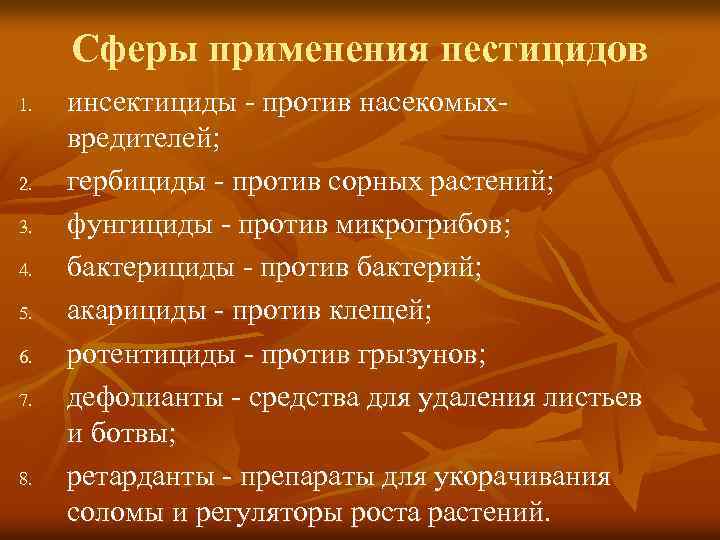 Сферы применения пестицидов

1. инсектициды - против насекомых-вредителей;

2. гербициды - против сорных растений;

3. фунгициды - против микрогрибов;

4. бактерициды - против бактерий;

5. акарициды - против клещей;

6. ротентициды - против грызунов;

7. дефолианты - средства для удаления листьев и ботвы;

8. ретарданты - препараты для укорачивания соломы и регуляторы роста растений.